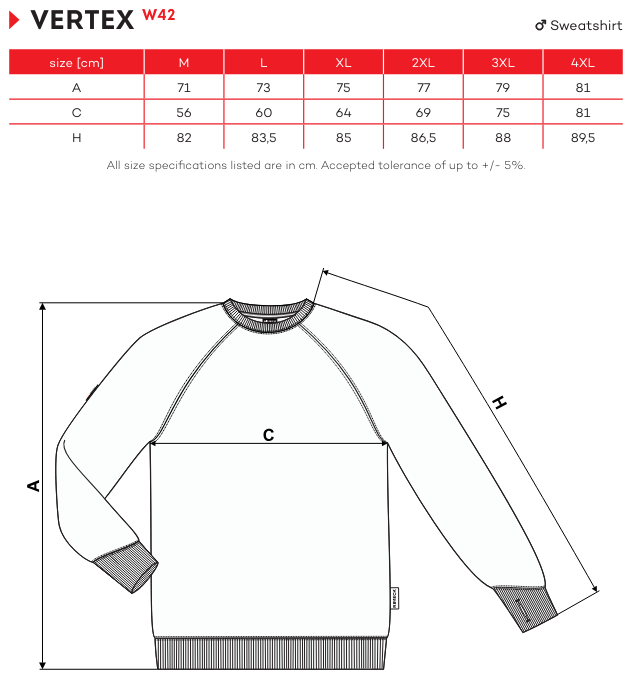 VERTEX W42

♂ Sweatshirt

| size [cm] | M | L | XL | 2XL | 3XL | 4XL |
|---|---|---|---|---|---|---|
| A | 71 | 73 | 75 | 77 | 79 | 81 |
| C | 56 | 60 | 64 | 69 | 75 | 81 |
| H | 82 | 83,5 | 85 | 86,5 | 88 | 89,5 |

All size specifications listed are in cm. Accepted tolerance of up to +/- 5%.

H

C

A

VERTEX